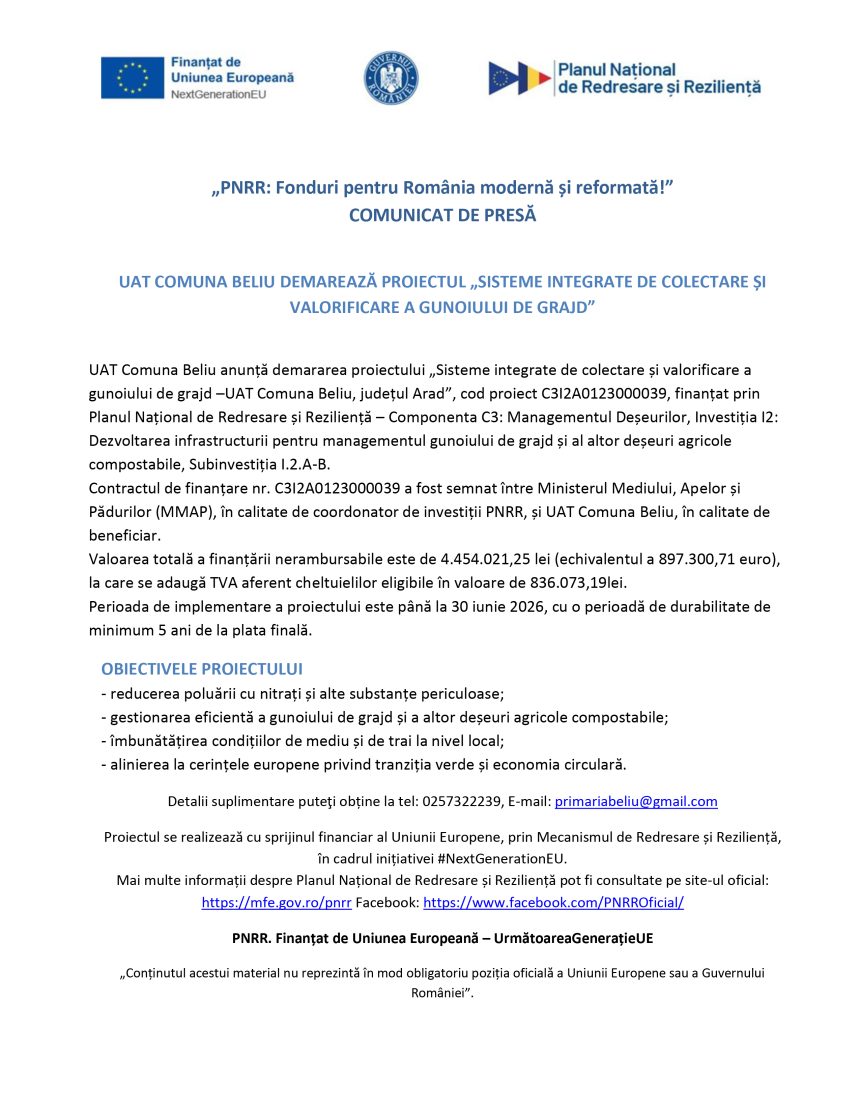 Finanțat de
Uniunea Europeană
NextGenerationEU

GUVERNUL ROMÂNIEI

Planul Național
de Redresare și Reziliență

„PNRR: Fonduri pentru România modernă și reformată!”
COMUNICAT DE PRESĂ

UAT COMUNA BELIU DEMAREAZĂ PROIECTUL „SISTEME INTEGRATE DE COLECTARE ȘI VALORIFICARE A GUNOIULUI DE GRAJD”

UAT Comuna Beliu anunță demararea proiectului „Sisteme integrate de colectare și valorificare a gunoiului de grajd –UAT Comuna Beliu, județul Arad”, cod proiect C3I2A0123000039, finanțat prin Planul Național de Redresare și Reziliență – Componenta C3: Managementul Deșeurilor, Investiția I2: Dezvoltarea infrastructurii pentru managementul gunoiului de grajd și al altor deșeuri agricole compostabile, Subinvestiția I.2.A-B.
Contractul de finanțare nr. C3I2A0123000039 a fost semnat între Ministerul Mediului, Apelor și Pădurilor (MMAP), în calitate de coordonator de investiții PNRR, și UAT Comuna Beliu, în calitate de beneficiar.
Valoarea totală a finanțării nerambursabile este de 4.454.021,25 lei (echivalentul a 897.300,71 euro), la care se adaugă TVA aferent cheltuielilor eligibile în valoare de 836.073,19lei.
Perioada de implementare a proiectului este până la 30 iunie 2026, cu o perioadă de durabilitate de minimum 5 ani de la plata finală.

OBIECTIVELE PROIECTULUI
- reducerea poluării cu nitrați și alte substanțe periculoase;
- gestionarea eficientă a gunoiului de grajd și a altor deșeuri agricole compostabile;
- îmbunătățirea condițiilor de mediu și de trai la nivel local;
- alinierea la cerințele europene privind tranziția verde și economia circulară.

Detalii suplimentare puteți obține la tel: 0257322239, E-mail: primariabeliu@gmail.com

Proiectul se realizează cu sprijinul financiar al Uniunii Europene, prin Mecanismul de Redresare și Reziliență, în cadrul inițiativei #NextGenerationEU.
Mai multe informații despre Planul Național de Redresare și Reziliență pot fi consultate pe site-ul oficial: https://mfe.gov.ro/pnrr Facebook: https://www.facebook.com/PNRROficial/

PNRR. Finanțat de Uniunea Europeană – UrmătoareaGenerațieUE

„Conținutul acestui material nu reprezintă în mod obligatoriu poziția oficială a Uniunii Europene sau a Guvernului României”.